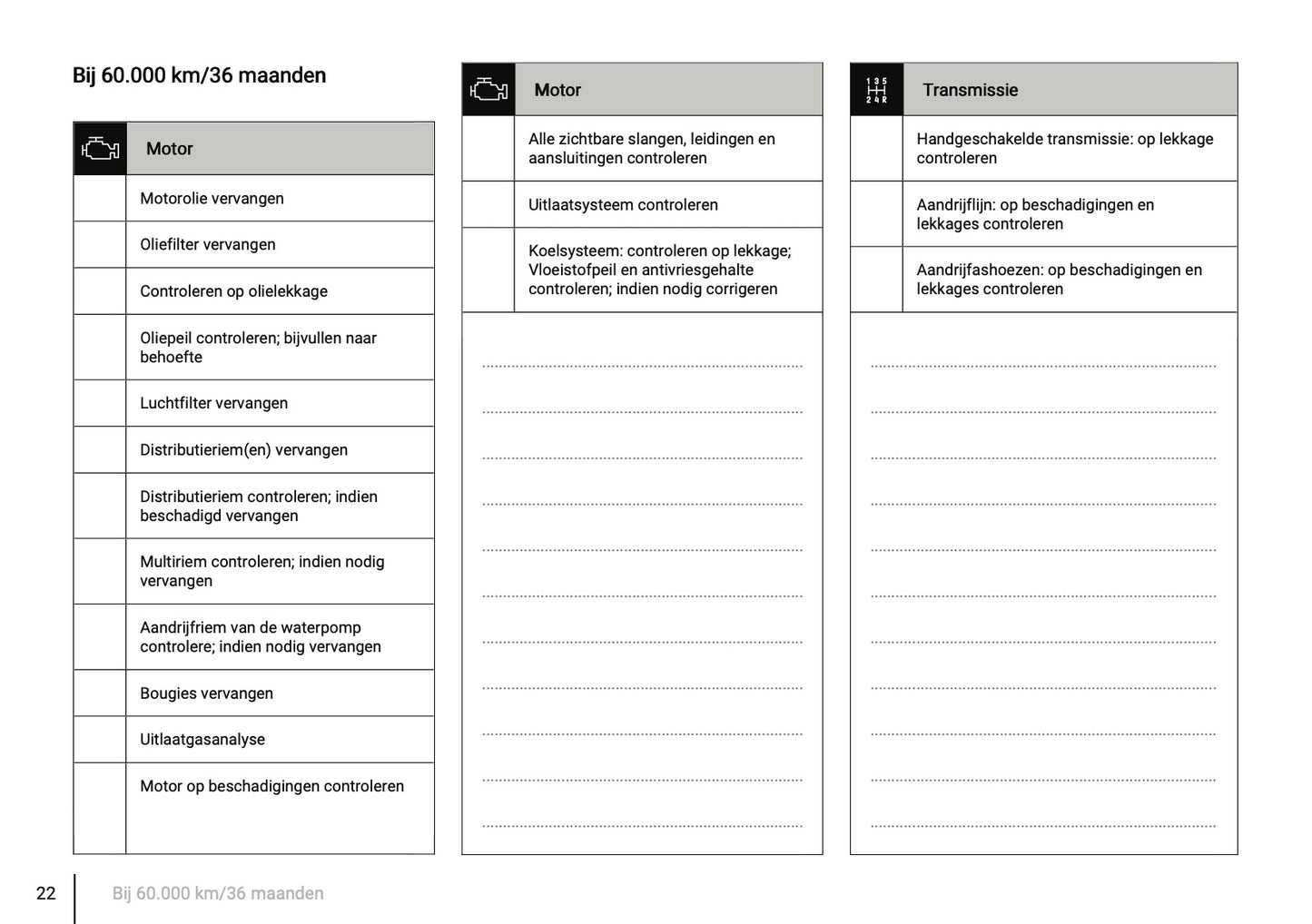 Bij 60.000 km/36 maanden

| | Motor |
|---|---|
| | Motorolie vervangen |
| | Oliefilter vervangen |
| | Controleren op olielekkage |
| | Oliepeil controleren; bijvullen naar behoefte |
| | Luchtfilter vervangen |
| | Distributieriem(en) vervangen |
| | Distributieriem controleren; indien beschadigd vervangen |
| | Multiriem controleren; indien nodig vervangen |
| | Aandrijfriem van de waterpomp controlere; indien nodig vervangen |
| | Bougies vervangen |
| | Uitlaatgasanalyse |
| | Motor op beschadigingen controleren |

| | Motor |
|---|---|
| | Alle zichtbare slangen, leidingen en aansluitingen controleren |
| | Uitlaatsysteem controleren |
| | Koelsysteem: controleren op lekkage; Vloeistofpeil en antivriesgehalte controleren; indien nodig corrigeren |

| 1 3 5 2 4 R | Transmissie |
|---|---|
| | Handgeschakelde transmissie: op lekkage controleren |
| | Aandrijflijn: op beschadigingen en lekkages controleren |
| | Aandrijfashoezen: op beschadigingen en lekkages controleren |

22 Bij 60.000 km/36 maanden